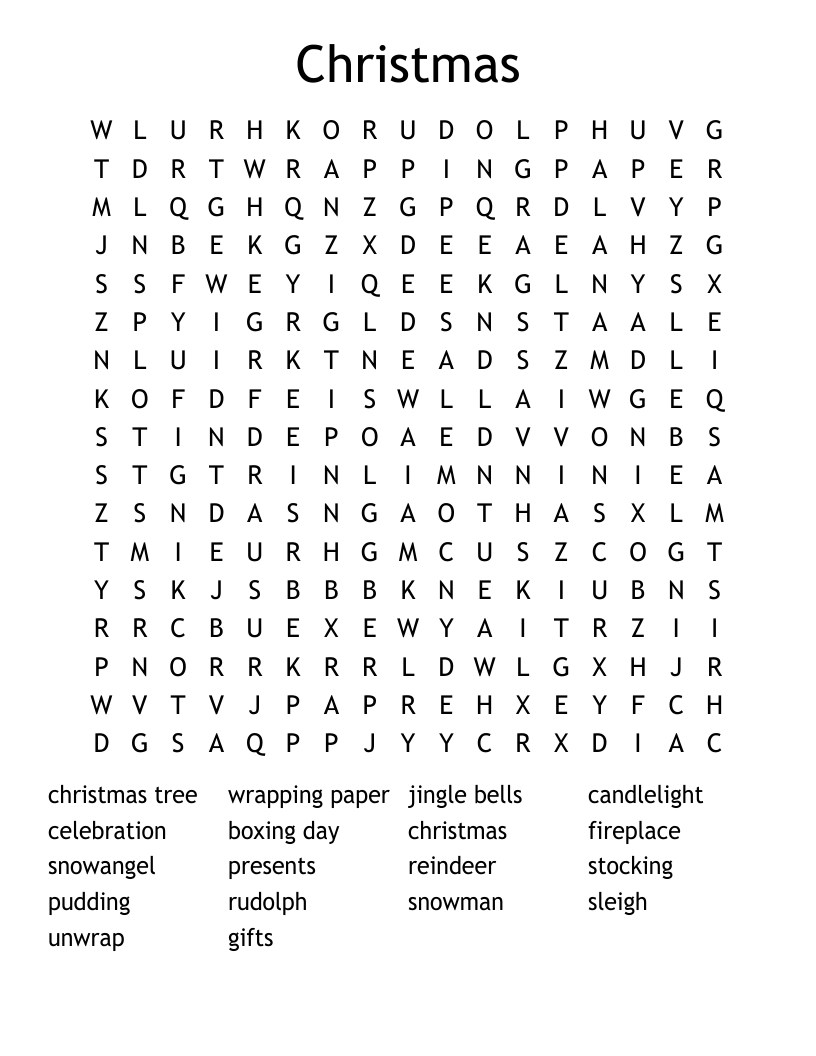 Christmas

W L U R H K O R U D O L P H U V G
T D R T W R A P P I N G P A P E R
M L Q G H Q N Z G P Q R D L V Y P
J N B E K G Z X D E E A E A H Z G
S S F W E Y I Q E E K G L N Y S X
Z P Y I G R G L D S N S T A A L E
N L U I R K T N E A D S Z M D L I
K O F D F E I S W L L A I W G E Q
S T I N D E P O A E D V V O N B S
S T G T R I N L I M N N I N I E A
Z S N D A S N G A O T H A S X L M
T M I E U R H G M C U S Z C O G T
Y S K J S B B B K N E K I U B N S
R R C B U E X E W Y A I T R Z I I
P N O R R K R R L D W L G X H J R
W V T V J P A P R E H X E Y F C H
D G S A Q P P J Y Y C R X D I A C

christmas tree
celebration
snowangel
pudding
unwrap

wrapping paper
boxing day
presents
rudolph
gifts

jingle bells
christmas
reindeer
snowman

candlelight
fireplace
stocking
sleigh